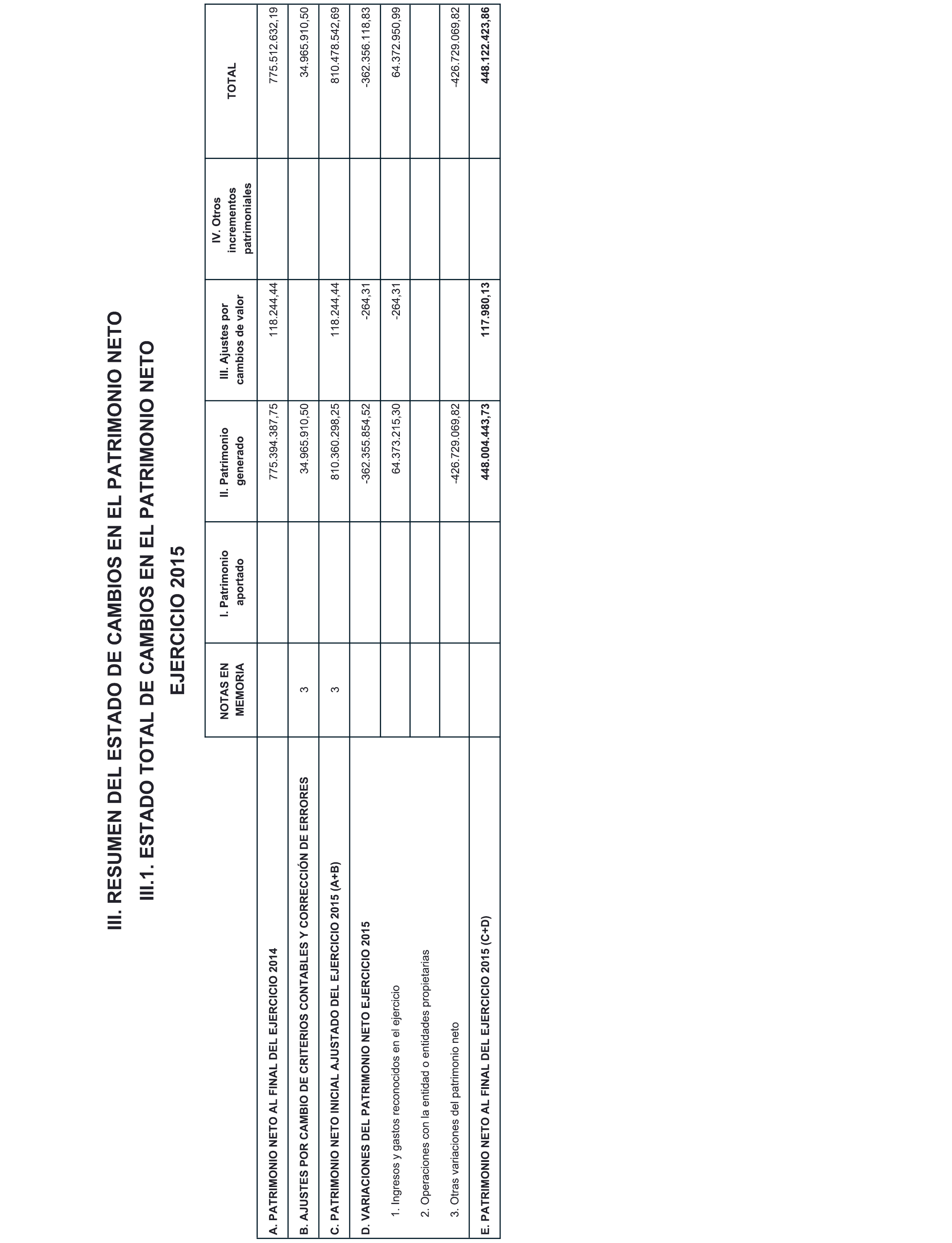 III. RESUMEN DEL ESTADO DE CAMBIOS EN EL PATRIMONIO NETO

III.1. ESTADO TOTAL DE CAMBIOS EN EL PATRIMONIO NETO

EJERCICIO 2015

| | NOTAS EN MEMORIA | I. Patrimonio aportado | II. Patrimonio generado | III. Ajustes por cambios de valor | IV. Otros incrementos patrimoniales | TOTAL |
|---|---|---|---|---|---|---|
| A. PATRIMONIO NETO AL FINAL DEL EJERCICIO 2014 | | | 775.394.387,75 | 118.244,44 | | 775.512.632,19 |
| B. AJUSTES POR CAMBIO DE CRITERIOS CONTABLES Y CORRECCIÓN DE ERRORES | 3 | | 34.965.910,50 | | | 34.965.910,50 |
| C. PATRIMONIO NETO INICIAL AJUSTADO DEL EJERCICIO 2015 (A+B) | 3 | | 810.360.298,25 | 118.244,44 | | 810.478.542,69 |
| D. VARIACIONES DEL PATRIMONIO NETO EJERCICIO 2015 | | | -362.355.854,52 | -264,31 | | -362.356.118,83 |
| 1. Ingresos y gastos reconocidos en el ejercicio | | | 64.373.215,30 | -264,31 | | 64.372.950,99 |
| 2. Operaciones con la entidad o entidades propietarias | | | | | | |
| 3. Otras variaciones del patrimonio neto | | | -426.729.069,82 | | | -426.729.069,82 |
| E. PATRIMONIO NETO AL FINAL DEL EJERCICIO 2015 (C+D) | | | 448.004.443,73 | 117.980,13 | | 448.122.423,86 |